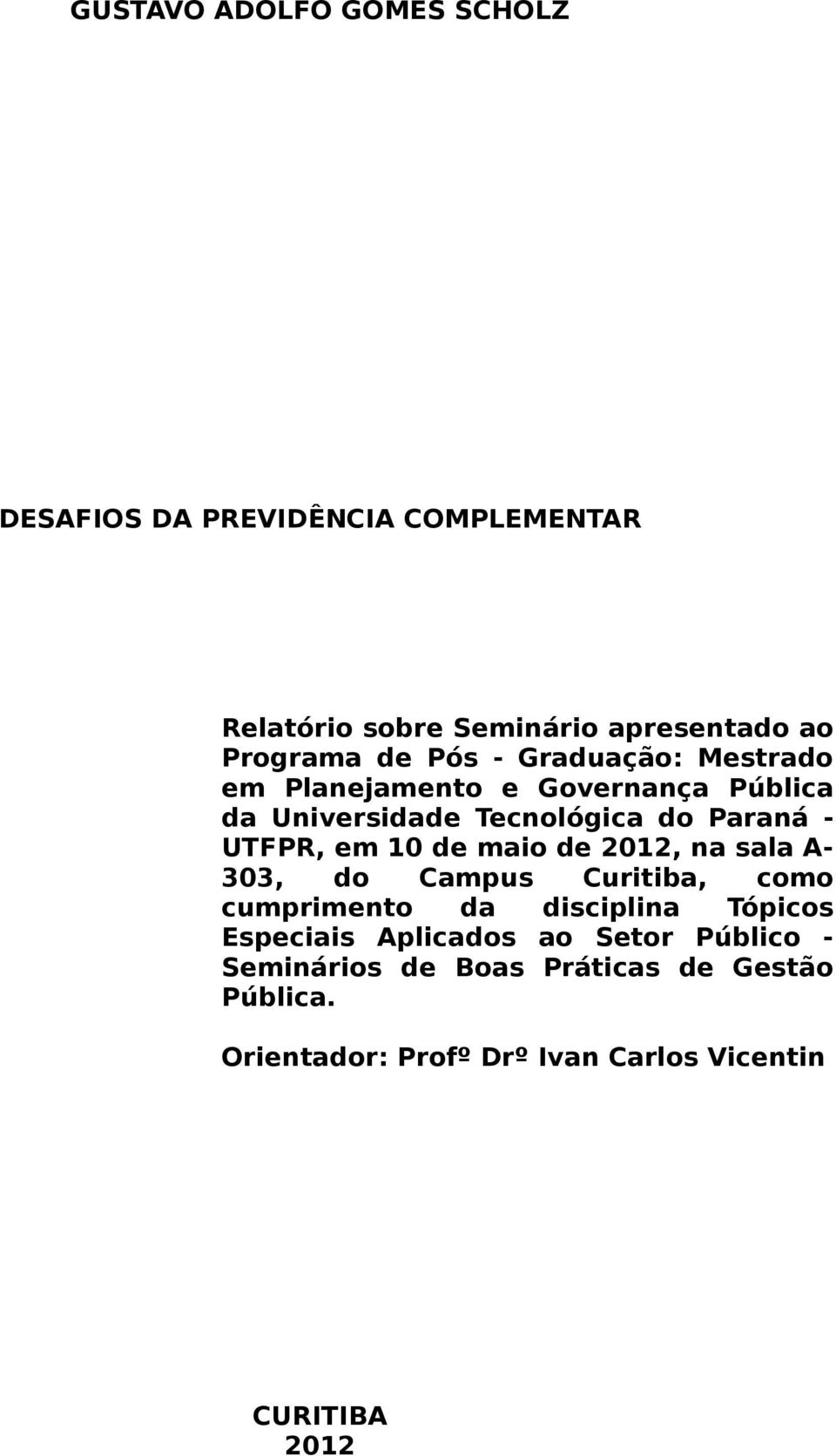 GUSTAVO ADOLFO GOMES SCHOLZ

DESAFIOS DA PREVIDÊNCIA COMPLEMENTAR

Relatório sobre Seminário apresentado ao Programa de Pós - Graduação: Mestrado em Planejamento e Governança Pública da Universidade Tecnológica do Paraná - UTFPR, em 10 de maio de 2012, na sala A-303, do Campus Curitiba, como cumprimento da disciplina Tópicos Especiais Aplicados ao Setor Público - Seminários de Boas Práticas de Gestão Pública.

Orientador: Profº Drº Ivan Carlos Vicentin

CURITIBA
2012